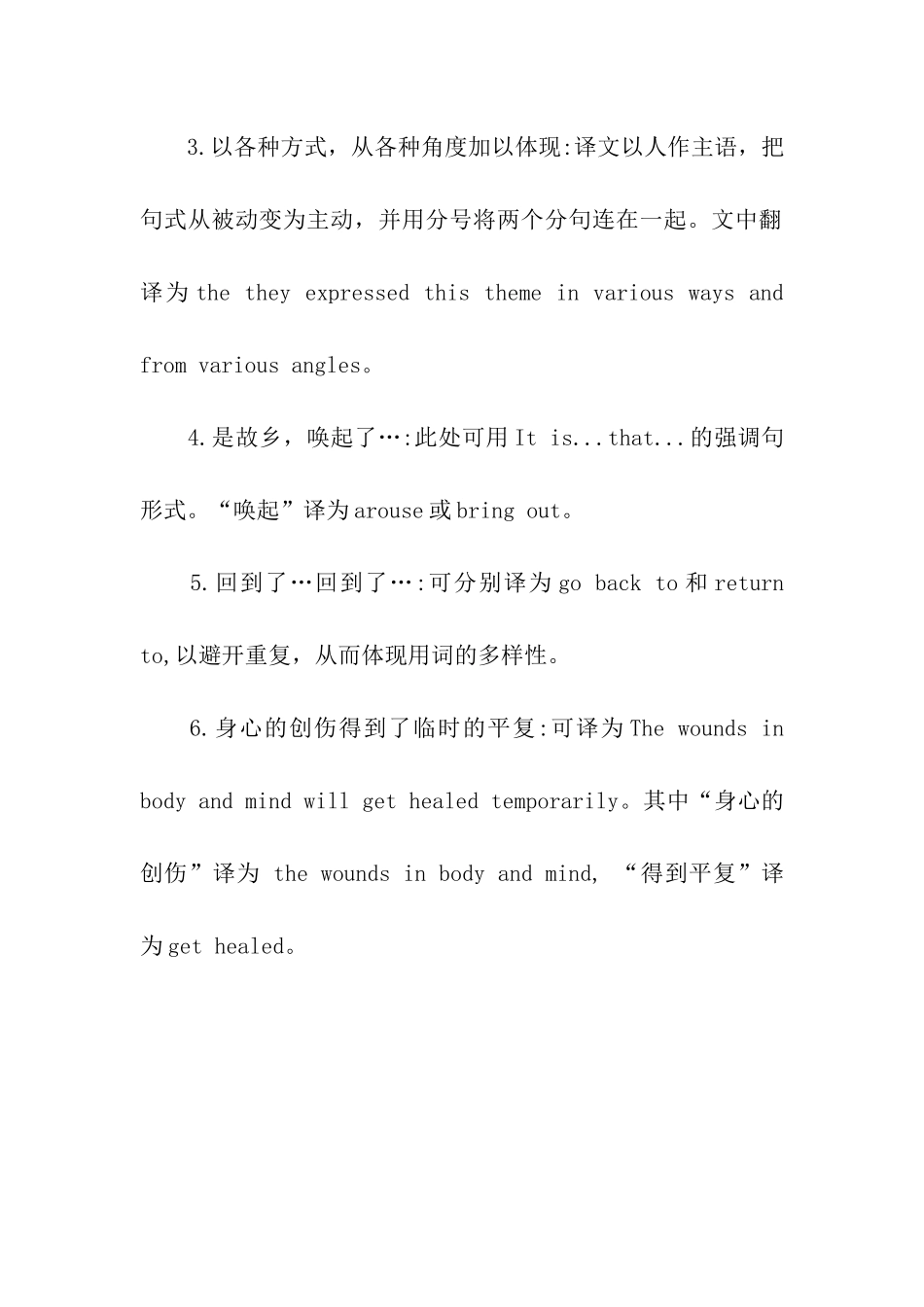 3.以各种方式，从各种角度加以体现:译文以人作主语，把句式从被动变为主动，并用分号将两个分句连在一起。文中翻译为 the they expressed this theme in various ways and from various angles。

4.是故乡，唤起了…:此处可用 It is...that...的强调句形式。“唤起”译为 arouse 或 bring out。

5.回到了…回到了…:可分别译为 go back to 和 return to,以避开重复，从而体现用词的多样性。

6.身心的创伤得到了临时的平复:可译为 The wounds in body and mind will get healed temporarily。其中“身心的创伤”译为 the wounds in body and mind, “得到平复”译为 get healed。